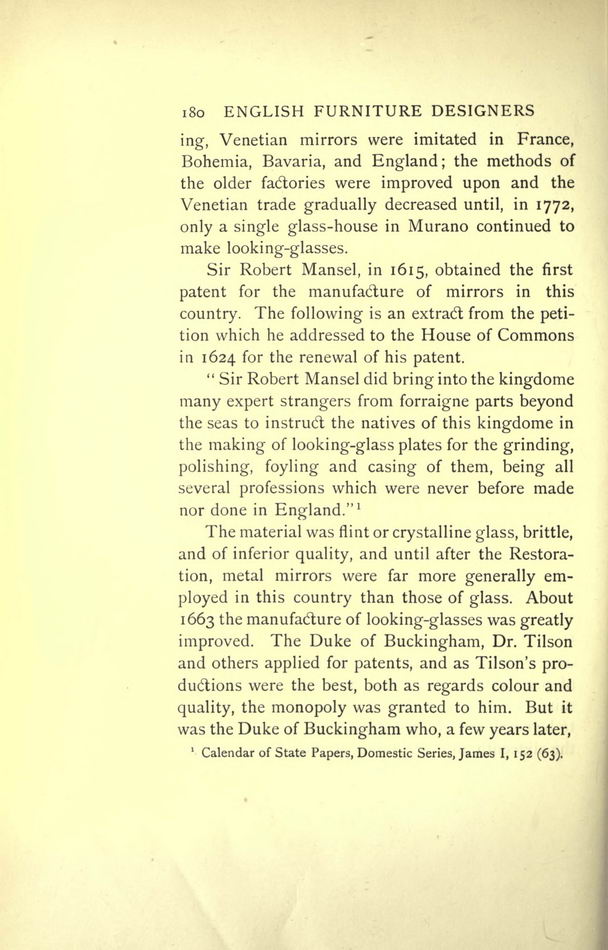 180 ENGLISH FURNITURE DESIGNERS

ing, Venetian mirrors were imitated in France, Bohemia, Bavaria, and England; the methods of the older factories were improved upon and the Venetian trade gradually decreased until, in 1772, only a single glass-house in Murano continued to make looking-glasses.

Sir Robert Mansel, in 1615, obtained the first patent for the manufacture of mirrors in this country. The following is an extract from the petition which he addressed to the House of Commons in 1624 for the renewal of his patent.

"Sir Robert Mansel did bring into the kingdome many expert strangers from forraigne parts beyond the seas to instruct the natives of this kingdome in the making of looking-glass plates for the grinding, polishing, foyling and casing of them, being all several professions which were never before made nor done in England."$^1$

The material was flint or crystalline glass, brittle, and of inferior quality, and until after the Restoration, metal mirrors were far more generally employed in this country than those of glass. About 1663 the manufacture of looking-glasses was greatly improved. The Duke of Buckingham, Dr. Tilson and others applied for patents, and as Tilson's productions were the best, both as regards colour and quality, the monopoly was granted to him. But it was the Duke of Buckingham who, a few years later,

$^1$ Calendar of State Papers, Domestic Series, James I, 152 (63).